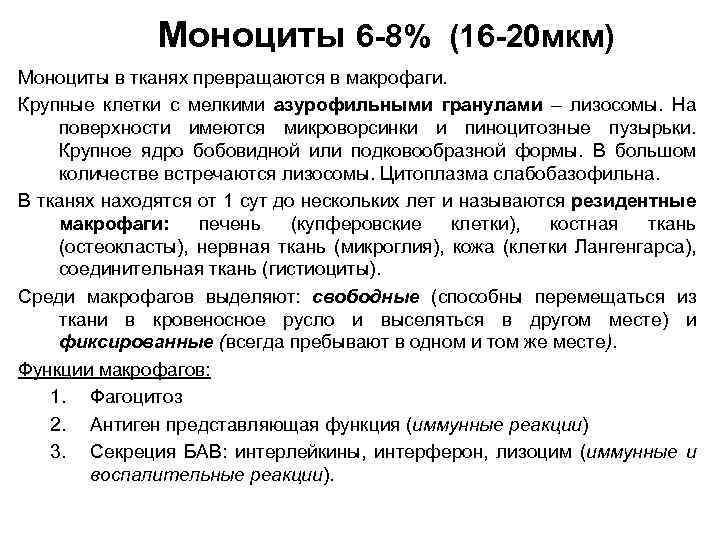 Моноциты 6-8% (16-20мкм)

Моноциты в тканях превращаются в макрофаги.

Крупные клетки с мелкими азурофильными гранулами – лизосомы. На поверхности имеются микроворсинки и пиноцитозные пузырьки. Крупное ядро бобовидной или подковообразной формы. В большом количестве встречаются лизосомы. Цитоплазма слабобазофильна.

В тканях находятся от 1 сут до нескольких лет и называются резидентные макрофаги: печень (купферовские клетки), костная ткань (остеокласты), нервная ткань (микроглия), кожа (клетки Лангенгарса), соединительная ткань (гистиоциты).

Среди макрофагов выделяют: свободные (способны перемещаться из ткани в кровеносное русло и выселяться в другом месте) и фиксированные (всегда пребывают в одном и том же месте).

Функции макрофагов:

1. Фагоцитоз
2. Антиген представляющая функция (иммунные реакции)
3. Секреция БАВ: интерлейкины, интерферон, лизоцим (иммунные и воспалительные реакции).